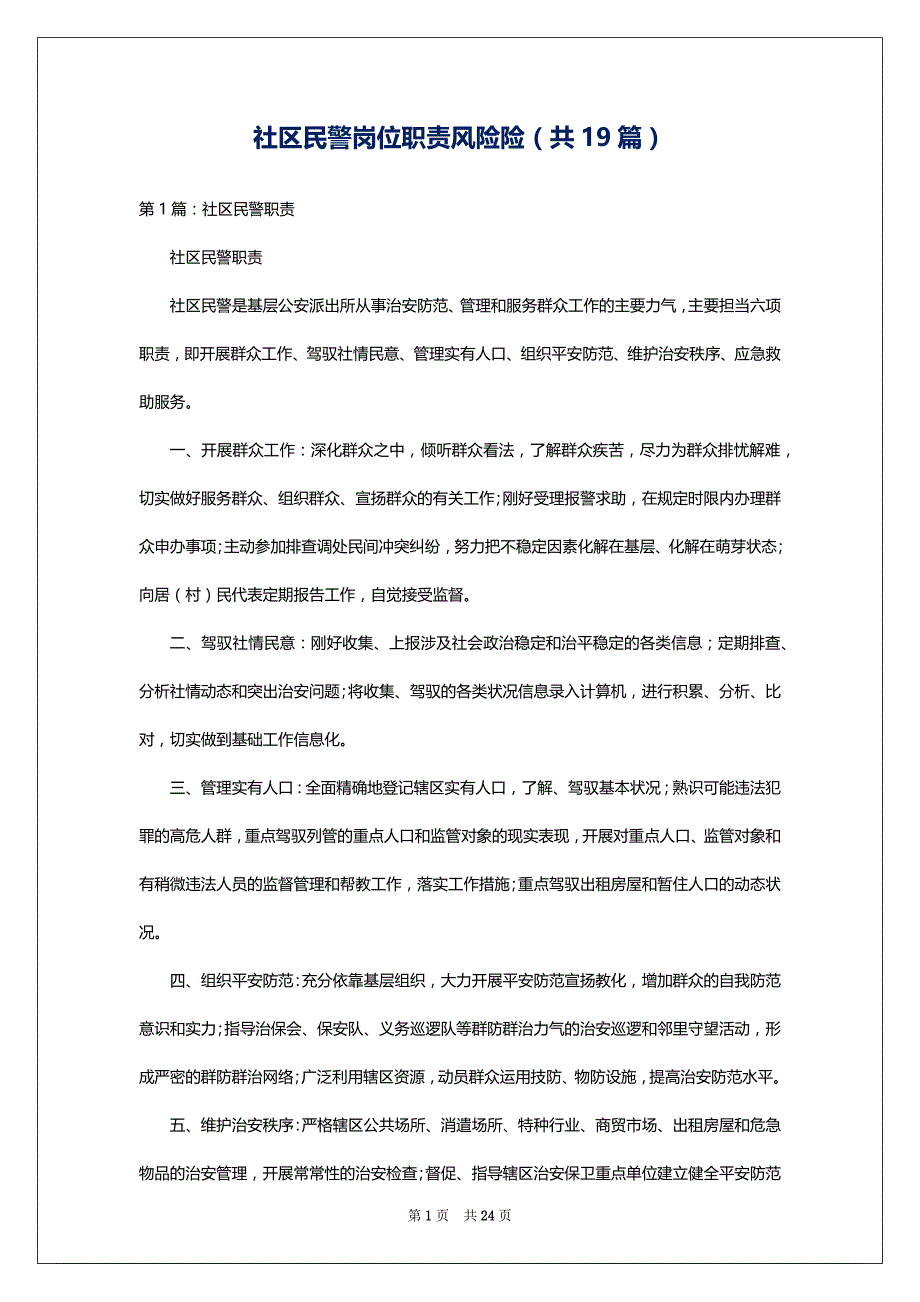 社区民警岗位职责风险险（共19篇）

第1篇：社区民警职责

社区民警职责

社区民警是基层公安派出所从事治安防范、管理和服务群众工作的主要力气，主要担当六项职责，即开展群众工作、驾驭社情民意、管理实有人口、组织平安防范、维护治安秩序、应急救助服务。

一、开展群众工作：深化群众之中，倾听群众看法，了解群众疾苦，尽力为群众排忧解难，切实做好服务群众、组织群众、宣扬群众的有关工作;刚好受理报警求助，在规定时限内办理群众申办事项;主动参加排查调处民间冲突纠纷，努力把不稳定因素化解在基层、化解在萌芽状态;向居（村）民代表定期报告工作，自觉接受监督。

二、驾驭社情民意：刚好收集、上报涉及社会政治稳定和治平稳定的各类信息；定期排查、分析社情动态和突出治安问题;将收集、驾驭的各类状况信息录入计算机，进行积累、分析、比对，切实做到基础工作信息化。

三、管理实有人口：全面精确地登记辖区实有人口，了解、驾驭基本状况；熟识可能违法犯罪的高危人群，重点驾驭列管的重点人口和监管对象的现实表现，开展对重点人口、监管对象和有稍微违法人员的监督管理和帮教工作，落实工作措施;重点驾驭出租房屋和暂住人口的动态状况。

四、组织平安防范：充分依靠基层组织，大力开展平安防范宣扬教化，增加群众的自我防范意识和实力;指导治保会、保安队、义务巡逻队等群防群治力气的治安巡逻和邻里守望活动，形成严密的群防群治网络;广泛利用辖区资源，动员群众运用技防、物防设施，提高治安防范水平。

五、维护治安秩序：严格辖区公共场所、消遣场所、特种行业、商贸市场、出租房屋和危急物品的治安管理，开展常常性的治安检查;督促、指导辖区治安保卫重点单位建立健全平安防范

第1页 共24页